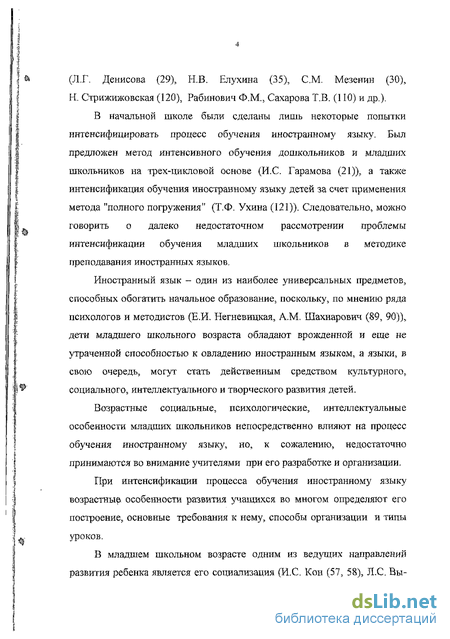 4

(Л.Г. Денисова (29), Н.В. Елухина (35), С.М. Мезенин (30), Н. Стрижижовская (120), Рабинович Ф.М., Сахарова Т.В. (110) и др.).

В начальной школе были сделаны лишь некоторые попытки интенсифицировать процесс обучения иностранному языку. Был предложен метод интенсивного обучения дошкольников и младших школьников на трех-цикловой основе (И.С. Гарамова (21)), а также интенсификация обучения иностранному языку детей за счет применения метода "полного погружения" (Т.Ф. Ухина (121)). Следовательно, можно говорить о далеко недостаточном рассмотрении проблемы интенсификации обучения младших школьников в методике преподавания иностранных языков.

Иностранный язык – один из наиболее универсальных предметов, способных обогатить начальное образование, поскольку, по мнению ряда психологов и методистов (Е.И. Негневицкая, А.М. Шахнарович (89, 90)), дети младшего школьного возраста обладают врожденной и еще не утраченной способностью к овладению иностранным языком, а языки, в свою очередь, могут стать действенным средством культурного, социального, интеллектуального и творческого развития детей.

Возрастные социальные, психологические, интеллектуальные особенности младших школьников непосредственно влияют на процесс обучения иностранному языку, но, к сожалению, недостаточно принимаются во внимание учителями при его разработке и организации.

При интенсификации процесса обучения иностранному языку возрастные особенности развития учащихся во многом определяют его построение, основные требования к нему, способы организации и типы уроков.

В младшем школьном возрасте одним из ведущих направлений развития ребенка является его социализация (И.С. Кон (57, 58), Л.С. Вы-

dsLib.net
библиотека диссертаций